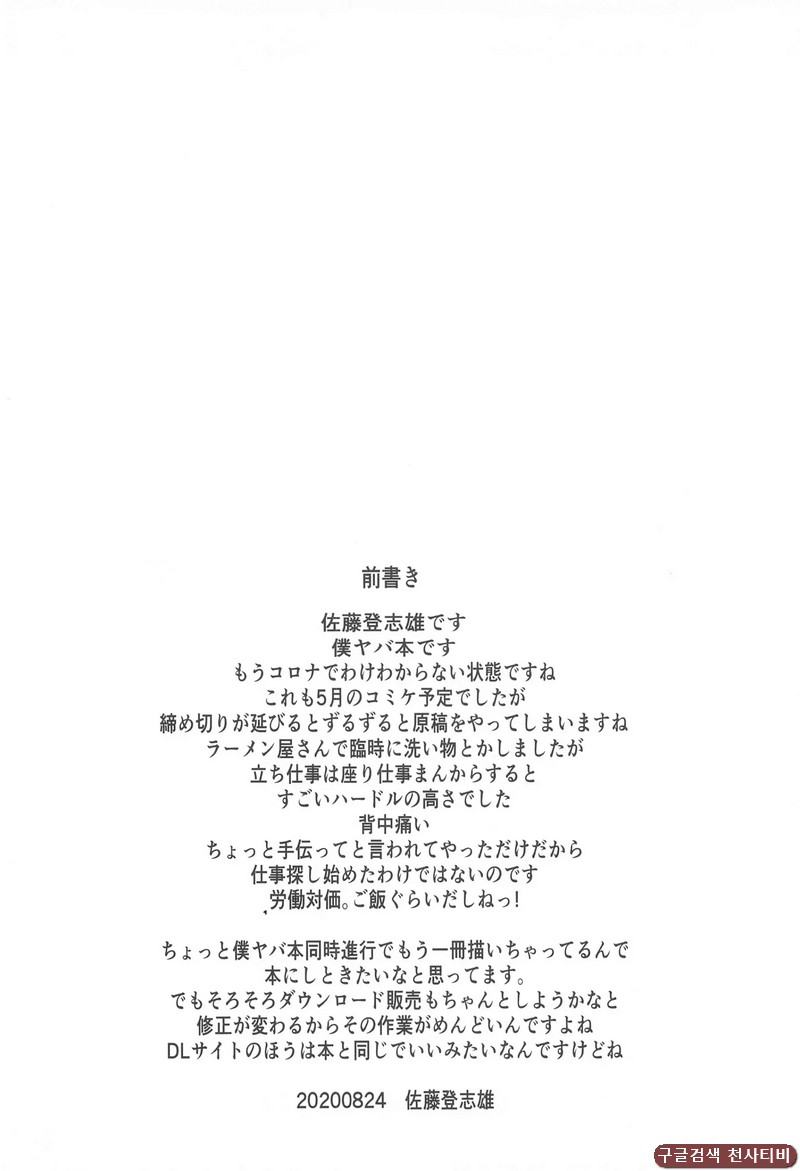 前書き

佐藤登志雄です
僕ヤバ本です
もうコロナでわけわからない状態ですね
これも5月のコミケ予定でしたが
締め切りが延びるとずるずると原稿をやってしまいますね
ラーメン屋さんで臨時に洗い物とかしましたが
立ち仕事は座り仕事まんからすると
すごいハードルの高さでした
背中痛い
ちょっと手伝ってと言われてやっただけだから
仕事探し始めたわけではないのです
労働対価。ご飯ぐらいだしねっ!

ちょっと僕ヤバ本同時進行でもう一冊描いちゃってるんで
本にしときたいなと思ってます。
でもそろそろダウンロード販売もちゃんとしようかなと
修正が変わるからその作業がめんどいんですよね
DLサイトのほうは本と同じでいいみたいなんですけどね

20200824 佐藤登志雄

구글검색 천사티비